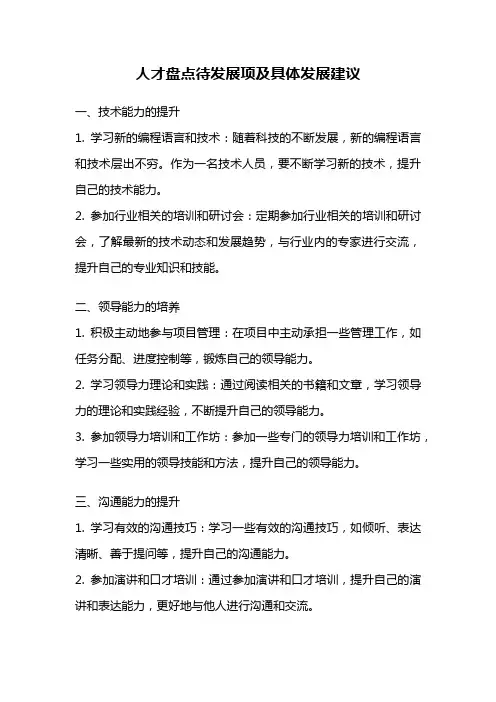 人才盘点待发展项及具体发展建议

一、技术能力的提升

1. 学习新的编程语言和技术：随着科技的不断发展，新的编程语言和技术层出不穷。作为一名技术人员，要不断学习新的技术，提升自己的技术能力。

2. 参加行业相关的培训和研讨会：定期参加行业相关的培训和研讨会，了解最新的技术动态和发展趋势，与行业内的专家进行交流，提升自己的专业知识和技能。

二、领导能力的培养

1. 积极主动地参与项目管理：在项目中主动承担一些管理工作，如任务分配、进度控制等，锻炼自己的领导能力。

2. 学习领导力理论和实践：通过阅读相关的书籍和文章，学习领导力的理论和实践经验，不断提升自己的领导能力。

3. 参加领导力培训和工作坊：参加一些专门的领导力培训和工作坊，学习一些实用的领导技能和方法，提升自己的领导能力。

三、沟通能力的提升

1. 学习有效的沟通技巧：学习一些有效的沟通技巧，如倾听、表达清晰、善于提问等，提升自己的沟通能力。

2. 参加演讲和口才培训：通过参加演讲和口才培训，提升自己的演讲和表达能力，更好地与他人进行沟通和交流。